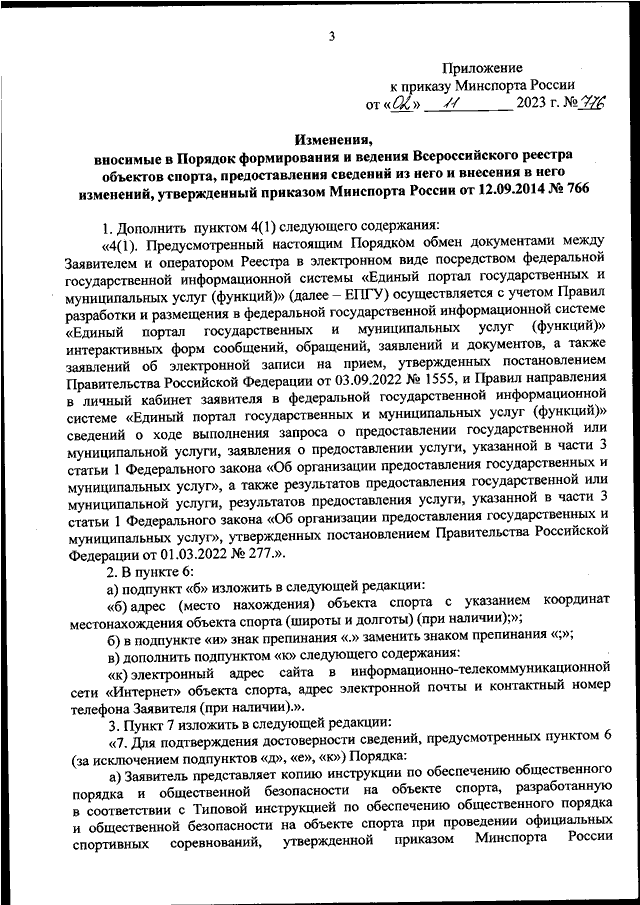 3

Приложение
к приказу Минспорта России
от «02» 11 2023 г. № 776

Изменения,
вносимые в Порядок формирования и ведения Всероссийского реестра объектов спорта, предоставления сведений из него и внесения в него изменений, утвержденный приказом Минспорта России от 12.09.2014 № 766

1. Дополнить пунктом 4(1) следующего содержания:

«4(1). Предусмотренный настоящим Порядком обмен документами между Заявителем и оператором Реестра в электронном виде посредством федеральной государственной информационной системы «Единый портал государственных и муниципальных услуг (функций)» (далее – ЕПГУ) осуществляется с учетом Правил разработки и размещения в федеральной государственной информационной системе «Единый портал государственных и муниципальных услуг (функций)» интерактивных форм сообщений, обращений, заявлений и документов, а также заявлений об электронной записи на прием, утвержденных постановлением Правительства Российской Федерации от 03.09.2022 № 1555, и Правил направления в личный кабинет заявителя в федеральной государственной информационной системе «Единый портал государственных и муниципальных услуг (функций)» сведений о ходе выполнения запроса о предоставлении государственной или муниципальной услуги, заявления о предоставлении услуги, указанной в части 3 статьи 1 Федерального закона «Об организации предоставления государственных и муниципальных услуг», а также результатов предоставления государственной или муниципальной услуги, результатов предоставления услуги, указанной в части 3 статьи 1 Федерального закона «Об организации предоставления государственных и муниципальных услуг», утвержденных постановлением Правительства Российской Федерации от 01.03.2022 № 277.».

2. В пункте 6:

а) подпункт «б» изложить в следующей редакции:

«б) адрес (место нахождения) объекта спорта с указанием координат местонахождения объекта спорта (широты и долготы) (при наличии);»;

б) в подпункте «и» знак препинания «.» заменить знаком препинания «;»;

в) дополнить подпунктом «к» следующего содержания:

«к) электронный адрес сайта в информационно-телекоммуникационной сети «Интернет» объекта спорта, адрес электронной почты и контактный номер телефона Заявителя (при наличии).».

3. Пункт 7 изложить в следующей редакции:

«7. Для подтверждения достоверности сведений, предусмотренных пунктом 6 (за исключением подпунктов «д», «е», «к») Порядка:

а) Заявитель представляет копию инструкции по обеспечению общественного порядка и общественной безопасности на объекте спорта, разработанную в соответствии с Типовой инструкцией по обеспечению общественного порядка и общественной безопасности на объекте спорта при проведении официальных спортивных соревнований, утвержденной приказом Минспорта России